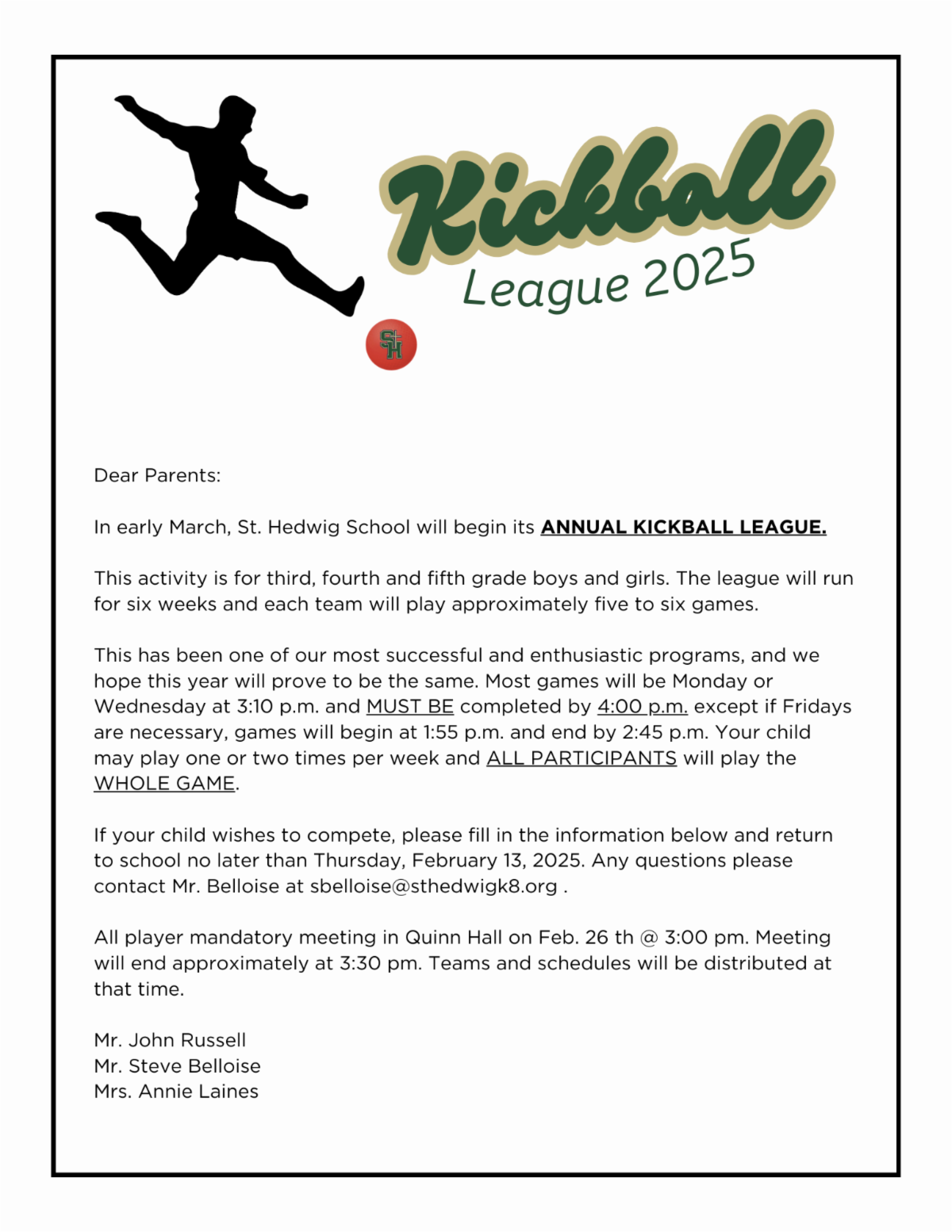 Kickball
League 2025

SH

Dear Parents:

In early March, St. Hedwig School will begin its ANNUAL KICKBALL LEAGUE.

This activity is for third, fourth and fifth grade boys and girls. The league will run for six weeks and each team will play approximately five to six games.

This has been one of our most successful and enthusiastic programs, and we hope this year will prove to be the same. Most games will be Monday or Wednesday at 3:10 p.m. and MUST BE completed by 4:00 p.m. except if Fridays are necessary, games will begin at 1:55 p.m. and end by 2:45 p.m. Your child may play one or two times per week and ALL PARTICIPANTS will play the WHOLE GAME.

If your child wishes to compete, please fill in the information below and return to school no later than Thursday, February 13, 2025. Any questions please contact Mr. Belloise at sbelloise@sthedwigk8.org .

All player mandatory meeting in Quinn Hall on Feb. 26 th @ 3:00 pm. Meeting will end approximately at 3:30 pm. Teams and schedules will be distributed at that time.

Mr. John Russell
Mr. Steve Belloise
Mrs. Annie Laines